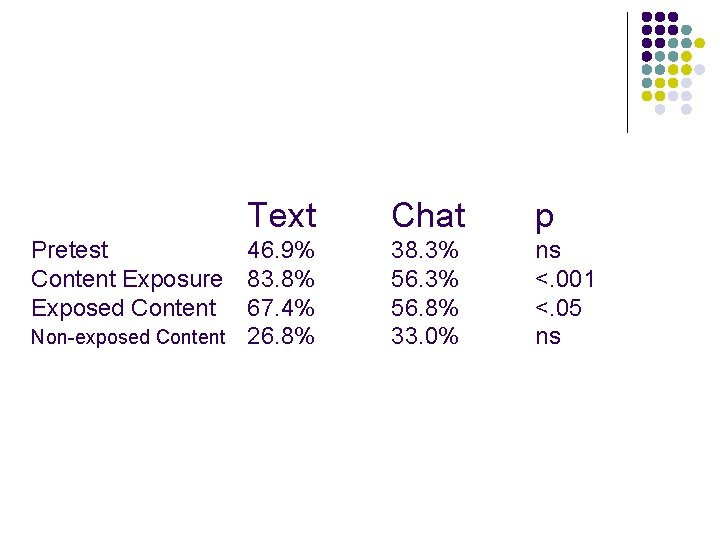 |  | Text | Chat | p |
|---|---|---|---|
| Pretest | 46.9% | 38.3% | ns |
| Content Exposure | 83.8% | 56.3% | <.001 |
| Exposed Content | 67.4% | 56.8% | <.05 |
| Non-exposed Content | 26.8% | 33.0% | ns |